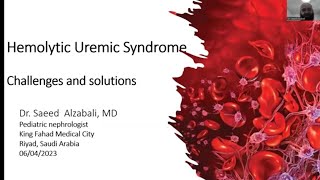 Hemolytic Uremic Syndrome

Challenges and solutions

Dr. Saeed Alzabali, MD
Pediatric nephrologist
King Fahad Medical City
Riyad, Saudi Arabia
06/04/2023